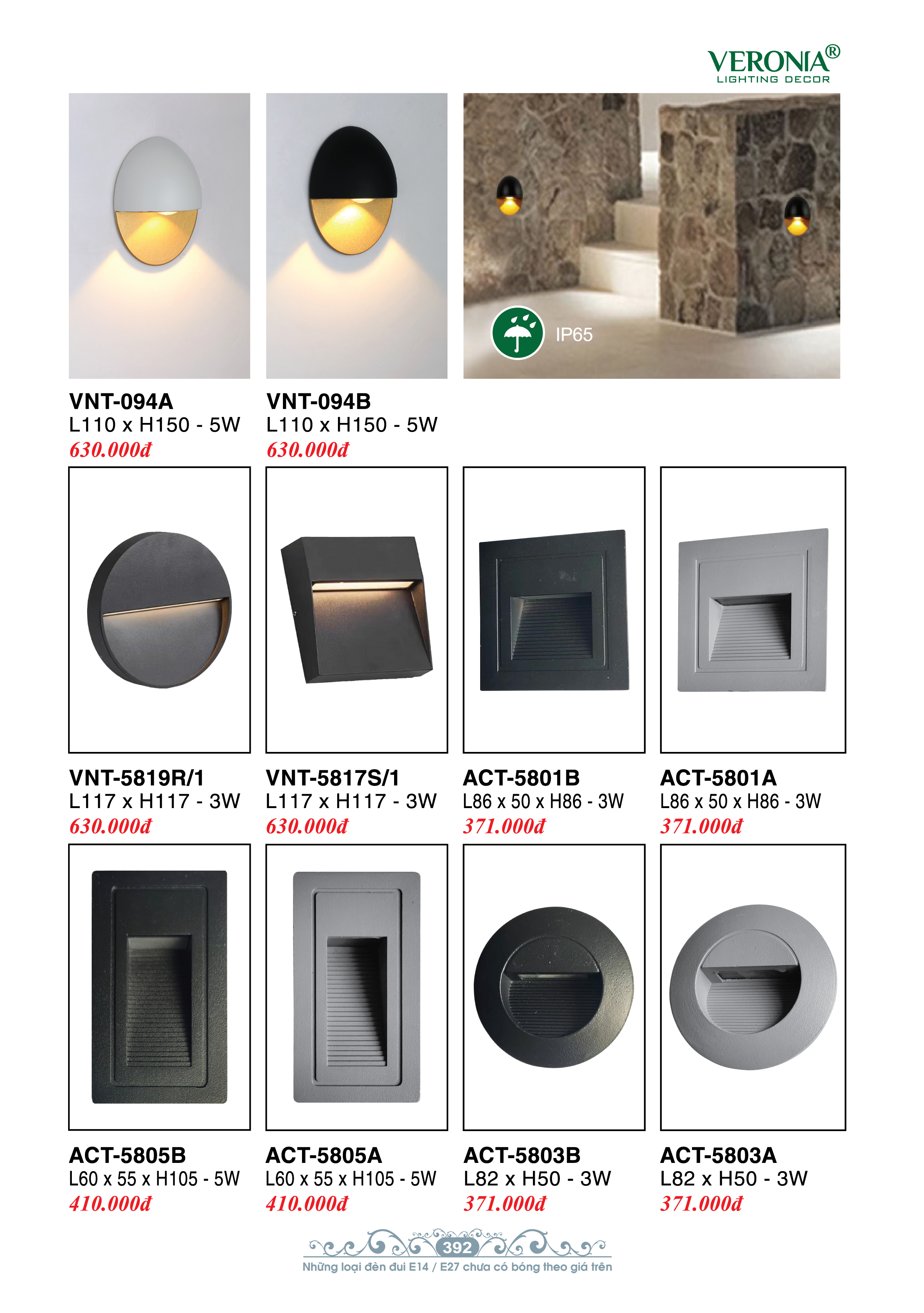 VERONIA®
LIGHTING DECOR

IP65

VNT-094A
L110 x H150 - 5W
630.000đ

VNT-094B
L110 x H150 - 5W
630.000đ

VNT-5819R/1
L117 x H117 - 3W
630.000đ

VNT-5817S/1
L117 x H117 - 3W
630.000đ

ACT-5801B
L86 x 50 x H86 - 3W
371.000đ

ACT-5801A
L86 x 50 x H86 - 3W
371.000đ

ACT-5805B
L60 x 55 x H105 - 5W
410.000đ

ACT-5805A
L60 x 55 x H105 - 5W
410.000đ

ACT-5803B
L82 x H50 - 3W
371.000đ

ACT-5803A
L82 x H50 - 3W
371.000đ

392
Những loại đèn đui E14 / E27 chưa có bóng theo giá trên